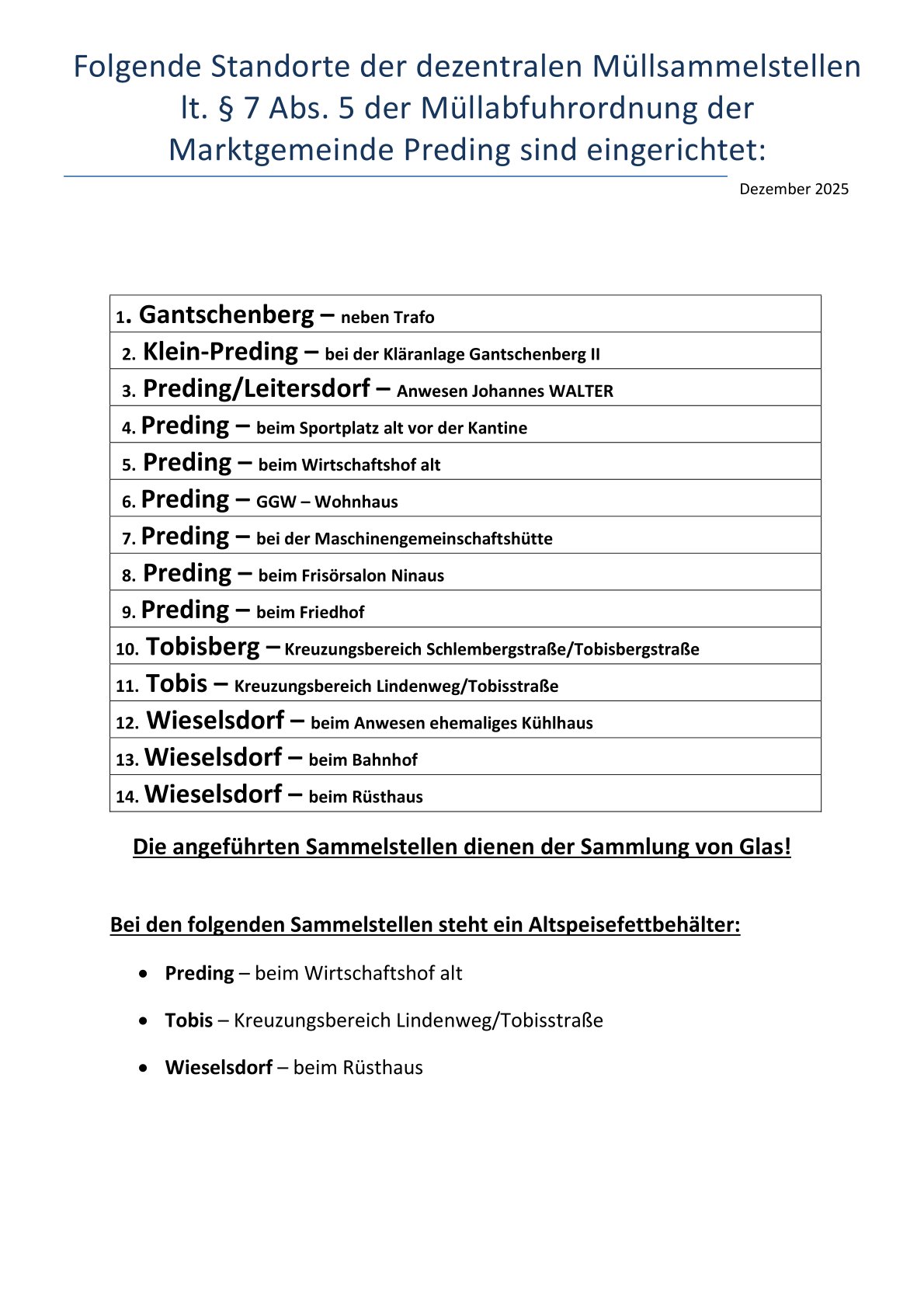 Folgende Standorte der dezentralen Müllsammelstellen lt. § 7 Abs. 5 der Müllabfuhrordnung der Marktgemeinde Preding sind eingerichtet:

Dezember 2025

| 1. Gantschenberg – neben Trafo |
|---|
| 2. Klein-Preding – bei der Kläranlage Gantschenberg II |
| 3. Preding/Leitersdorf – Anwesen Johannes WALTER |
| 4. Preding – beim Sportplatz alt vor der Kantine |
| 5. Preding – beim Wirtschaftshof alt |
| 6. Preding – GGW – Wohnhaus |
| 7. Preding – bei der Maschinengemeinschaftshütte |
| 8. Preding – beim Frisörsalon Ninaus |
| 9. Preding – beim Friedhof |
| 10. Tobisberg – Kreuzungsbereich Schlembergstraße/Tobisbergstraße |
| 11. Tobis – Kreuzungsbereich Lindenweg/Tobisstraße |
| 12. Wieselsdorf – beim Anwesen ehemaliges Kühlhaus |
| 13. Wieselsdorf – beim Bahnhof |
| 14. Wieselsdorf – beim Rüsthaus |

Die angeführten Sammelstellen dienen der Sammlung von Glas!

Bei den folgenden Sammelstellen steht ein Altspeisefettbehälter:

• Preding – beim Wirtschaftshof alt

• Tobis – Kreuzungsbereich Lindenweg/Tobisstraße

• Wieselsdorf – beim Rüsthaus